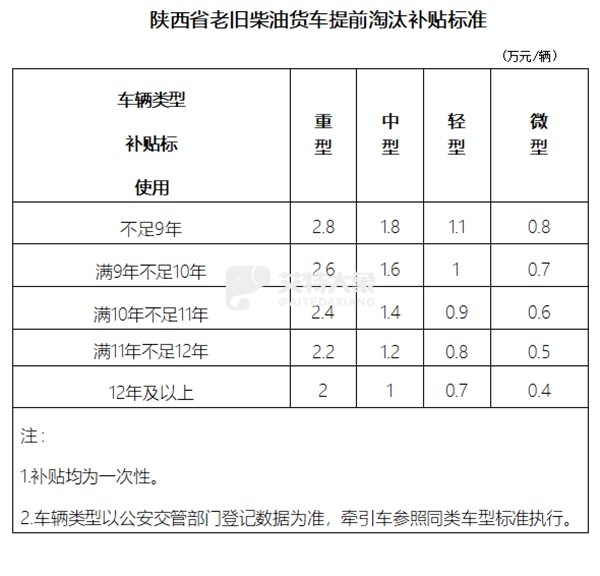 陕西省老旧柴油货车提前淘汰补贴标准

（万元/辆）

| 车辆类型 补贴标 使用 | 重型 | 中型 | 轻型 | 微型 |
|---|---|---|---|---|
| 不足9年 | 2.8 | 1.8 | 1.1 | 0.8 |
| 满9年不足10年 | 2.6 | 1.6 | 1 | 0.7 |
| 满10年不足11年 | 2.4 | 1.4 | 0.9 | 0.6 |
| 满11年不足12年 | 2.2 | 1.2 | 0.8 | 0.5 |
| 12年及以上 | 2 | 1 | 0.7 | 0.4 |

注：

1.补贴均为一次性。

2.车辆类型以公安交管部门登记数据为准，牵引车参照同类车型标准执行。

艾特大象
@AITEDAXIANG